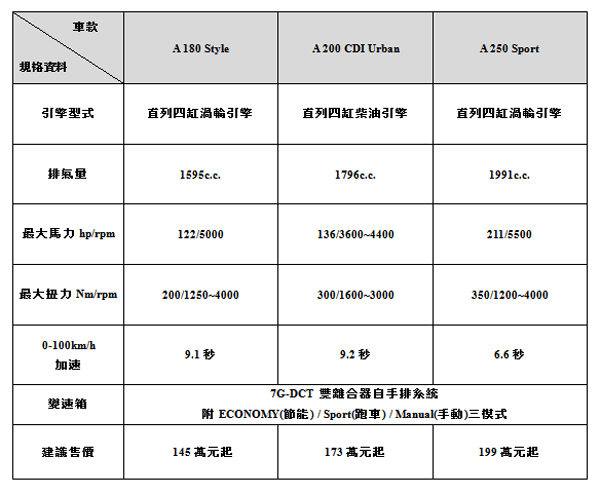 | 車款 規格資料 | A 180 Style | A 200 CDI Urban | A 250 Sport |
|---|---|---|---|
| 引擎型式 | 直列四缸渦輪引擎 | 直列四缸柴油引擎 | 直列四缸渦輪引擎 |
| 排氣量 | 1595c.c. | 1796c.c. | 1991c.c. |
| 最大馬力 hp/rpm | 122/5000 | 136/3600~4400 | 211/5500 |
| 最大扭力 Nm/rpm | 200/1250~4000 | 300/1600~3000 | 350/1200~4000 |
| 0-100km/h 加速 | 9.1 秒 | 9.2 秒 | 6.6 秒 |
| 變速箱 | 7G-DCT 雙離合器自手排系統 附 ECONOMY(節能) / Sport(跑車) / Manual(手動)三模式 | | |
| 建議售價 | 145 萬元起 | 173 萬元起 | 199 萬元起 |